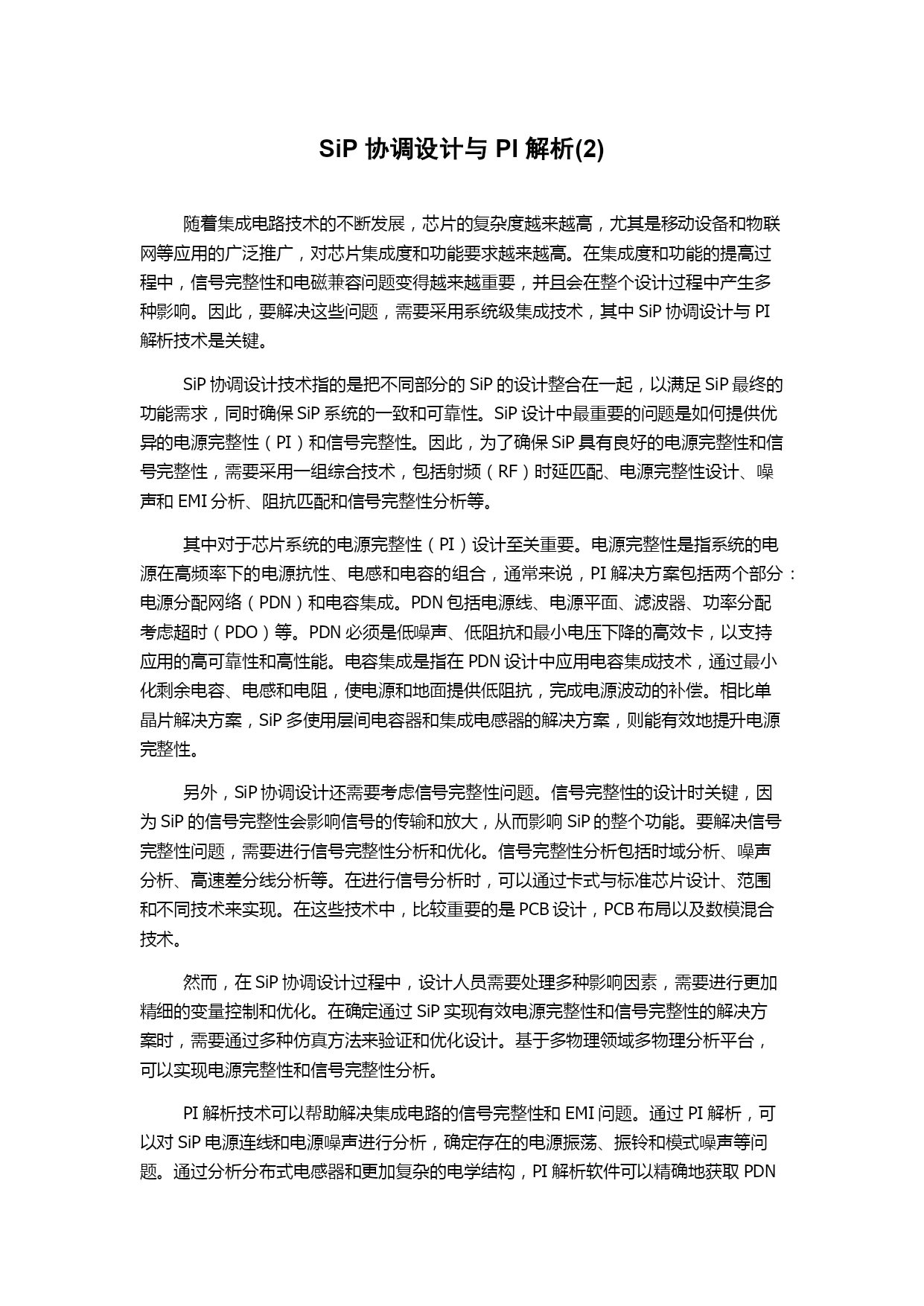 SiP 协调设计与 PI 解析(2)

随着集成电路技术的不断发展，芯片的复杂度越来越高，尤其是移动设备和物联网等应用的广泛推广，对芯片集成度和功能要求越来越高。在集成度和功能的提高过程中，信号完整性和电磁兼容问题变得越来越重要，并且会在整个设计过程中产生多种影响。因此，要解决这些问题，需要采用系统级集成技术，其中 SiP 协调设计与 PI 解析技术是关键。

SiP 协调设计技术指的是把不同部分的 SiP 的设计整合在一起，以满足 SiP 最终的功能需求，同时确保 SiP 系统的一致和可靠性。SiP 设计中最重要的问题是如何提供优异的电源完整性（PI）和信号完整性。因此，为了确保 SiP 具有良好的电源完整性和信号完整性，需要采用一组综合技术，包括射频（RF）时延匹配、电源完整性设计、噪声和 EMI 分析、阻抗匹配和信号完整性分析等。

其中对于芯片系统的电源完整性（PI）设计至关重要。电源完整性是指系统的电源在高频率下的电源抗性、电感和电容的组合，通常来说，PI 解决方案包括两个部分：电源分配网络（PDN）和电容集成。PDN 包括电源线、电源平面、滤波器、功率分配考虑超时（PDO）等。PDN 必须是低噪声、低阻抗和最小电压下降的高效卡，以支持应用的高可靠性和高性能。电容集成是指在 PDN 设计中应用电容集成技术，通过最小化剩余电容、电感和电阻，使电源和地面提供低阻抗，完成电源波动的补偿。相比单晶片解决方案，SiP 多使用层间电容器和集成电感器的解决方案，则能有效地提升电源完整性。

另外，SiP 协调设计还需要考虑信号完整性问题。信号完整性的设计时关键，因为 SiP 的信号完整性会影响信号的传输和放大，从而影响 SiP 的整个功能。要解决信号完整性问题，需要进行信号完整性分析和优化。信号完整性分析包括时域分析、噪声分析、高速差分线分析等。在进行信号分析时，可以通过卡式与标准芯片设计、范围和不同技术来实现。在这些技术中，比较重要的是 PCB 设计，PCB 布局以及数模混合技术。

然而，在 SiP 协调设计过程中，设计人员需要处理多种影响因素，需要进行更加精细的变量控制和优化。在确定通过 SiP 实现有效电源完整性和信号完整性的解决方案时，需要通过多种仿真方法来验证和优化设计。基于多物理领域多物理分析平台，可以实现电源完整性和信号完整性分析。

PI 解析技术可以帮助解决集成电路的信号完整性和 EMI 问题。通过 PI 解析，可以对 SiP 电源连线和电源噪声进行分析，确定存在的电源振荡、振铃和模式噪声等问题。通过分析分布式电感器和更加复杂的电学结构，PI 解析软件可以精确地获取 PDN